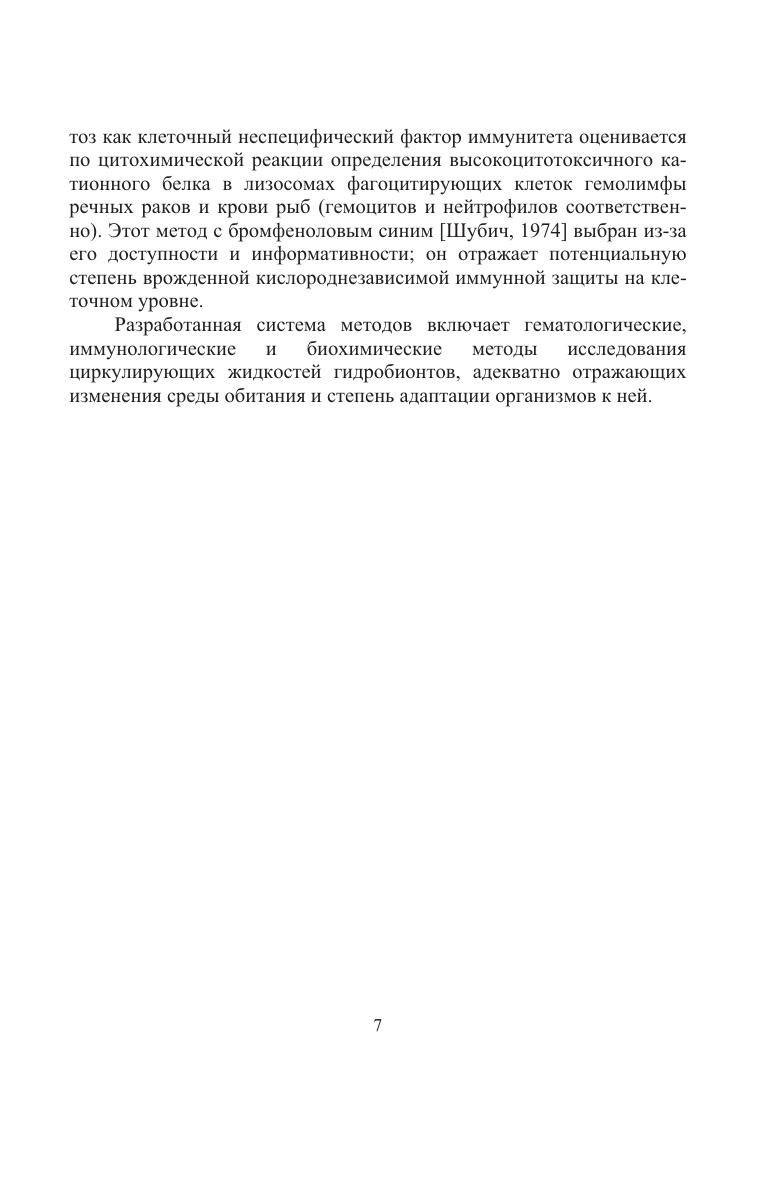 тоз как клеточный неспецифический фактор иммунитета оценивается по цитохимической реакции определения высокоцитотоксичного катионного белка в лизосомах фагоцитирующих клеток гемолимфы речных раков и крови рыб (гемоцитов и нейтрофилов соответственно). Этот метод с бромфеноловым синим [Шубич, 1974] выбран из-за его доступности и информативности; он отражает потенциальную степень врожденной кислороднезависимой иммунной защиты на клеточном уровне.

Разработанная система методов включает гематологические, иммунологические и биохимические методы исследования циркулирующих жидкостей гидробионтов, адекватно отражающих изменения среды обитания и степень адаптации организмов к ней.

7